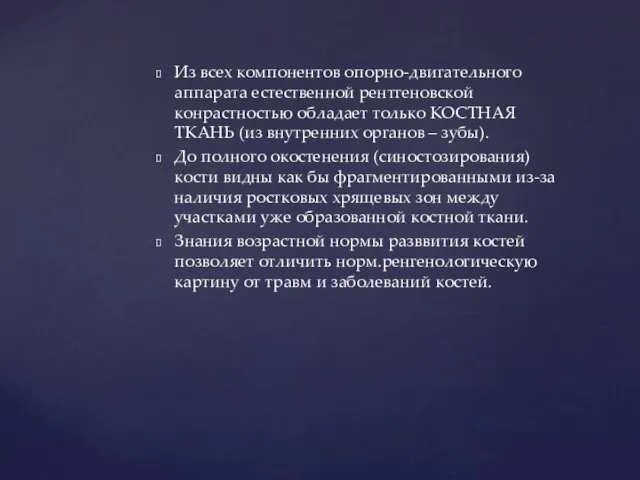 Из всех компонентов опорно-двигательного аппарата естественной рентгеновской конрастностью обладает только КОСТНАЯ ТКАНЬ (из внутренних органов – зубы).

До полного окостенения (синостозирования) кости видны как бы фрагментированными из-за наличия ростковых хрящевых зон между участками уже образованной костной ткани.

Знания возрастной нормы разввития костей позволяет отличить норм.ренгенологическую картину от травм и заболеваний костей.